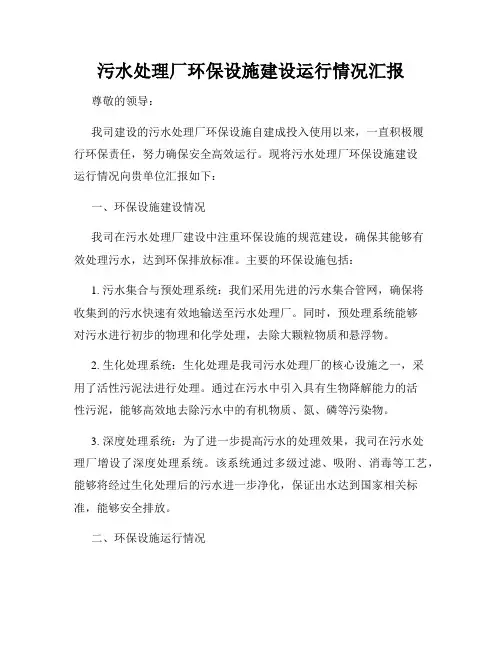 污水处理厂环保设施建设运行情况汇报

尊敬的领导：

我司建设的污水处理厂环保设施自建成投入使用以来，一直积极履行环保责任，努力确保安全高效运行。现将污水处理厂环保设施建设运行情况向贵单位汇报如下：

一、环保设施建设情况

我司在污水处理厂建设中注重环保设施的规范建设，确保其能够有效处理污水，达到环保排放标准。主要的环保设施包括：

1. 污水集合与预处理系统：我们采用先进的污水集合管网，确保将收集到的污水快速有效地输送至污水处理厂。同时，预处理系统能够对污水进行初步的物理和化学处理，去除大颗粒物质和悬浮物。

2. 生化处理系统：生化处理是我司污水处理厂的核心设施之一，采用了活性污泥法进行处理。通过在污水中引入具有生物降解能力的活性污泥，能够高效地去除污水中的有机物质、氮、磷等污染物。

3. 深度处理系统：为了进一步提高污水的处理效果，我司在污水处理厂增设了深度处理系统。该系统通过多级过滤、吸附、消毒等工艺，能够将经过生化处理后的污水进一步净化，保证出水达到国家相关标准，能够安全排放。

二、环保设施运行情况